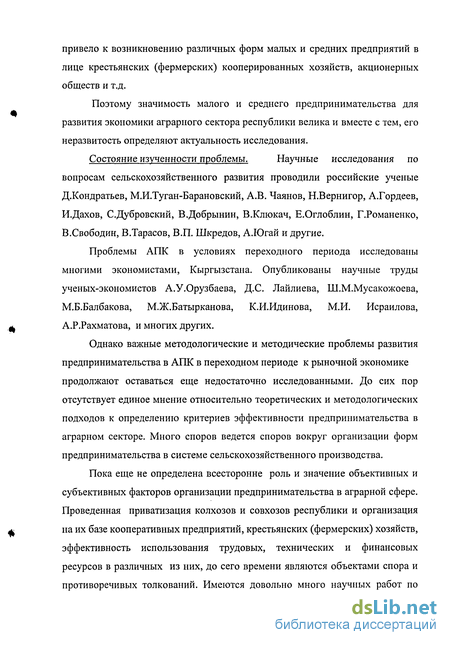 привело к возникновению различных форм малых и средних предприятий в лице крестьянских (фермерских) кооперированных хозяйств, акционерных обществ и т.д.

Поэтому значимость малого и среднего предпринимательства для развития экономики аграрного сектора республики велика и вместе с тем, его неразвитость определяют актуальность исследования.

Состояние изученности проблемы. Научные исследования по вопросам сельскохозяйственного развития проводили российские ученые Д.Кондратьев, М.И.Туган-Барановский, А.В. Чаянов, Н.Вернигор, А.Гордеев, И.Дахов, С.Дубровский, В.Добрынин, В.Клюкач, Е.Оглоблин, Г.Романенко, В.Свободин, В.Тарасов, В.П. Шкредов, А.Югай и другие.

Проблемы АПК в условиях переходного периода исследованы многими экономистами, Кыргызстана. Опубликованы научные труды ученых-экономистов А.У.Орузбаева, Д.С. Лайлиева, Ш.М.Мусакожоева, М.Б.Балбакова, М.Ж.Батырканова, К.И.Идинова, М.И. Исраилова, А.Р.Рахматова, и многих других.

Однако важные методологические и методические проблемы развития предпринимательства в АПК в переходном периоде к рыночной экономике продолжают оставаться еще недостаточно исследованными. До сих пор отсутствует единое мнение относительно теоретических и методологических подходов к определению критериев эффективности предпринимательства в аграрном секторе. Много споров ведется споров вокруг организации форм предпринимательства в системе сельскохозяйственного производства.

Пока еще не определена всесторонне роль и значение объективных и субъективных факторов организации предпринимательства в аграрной сфере. Проведенная приватизация колхозов и совхозов республики и организация на их базе кооперативных предприятий, крестьянских (фермерских) хозяйств, эффективность использования трудовых, технических и финансовых ресурсов в различных из них, до сего времени являются объектами спора и противоречивых толкований. Имеются довольно много научных работ по

dsLib.net
библиотека диссертаций